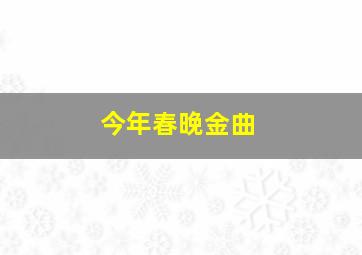 今年春晚金曲